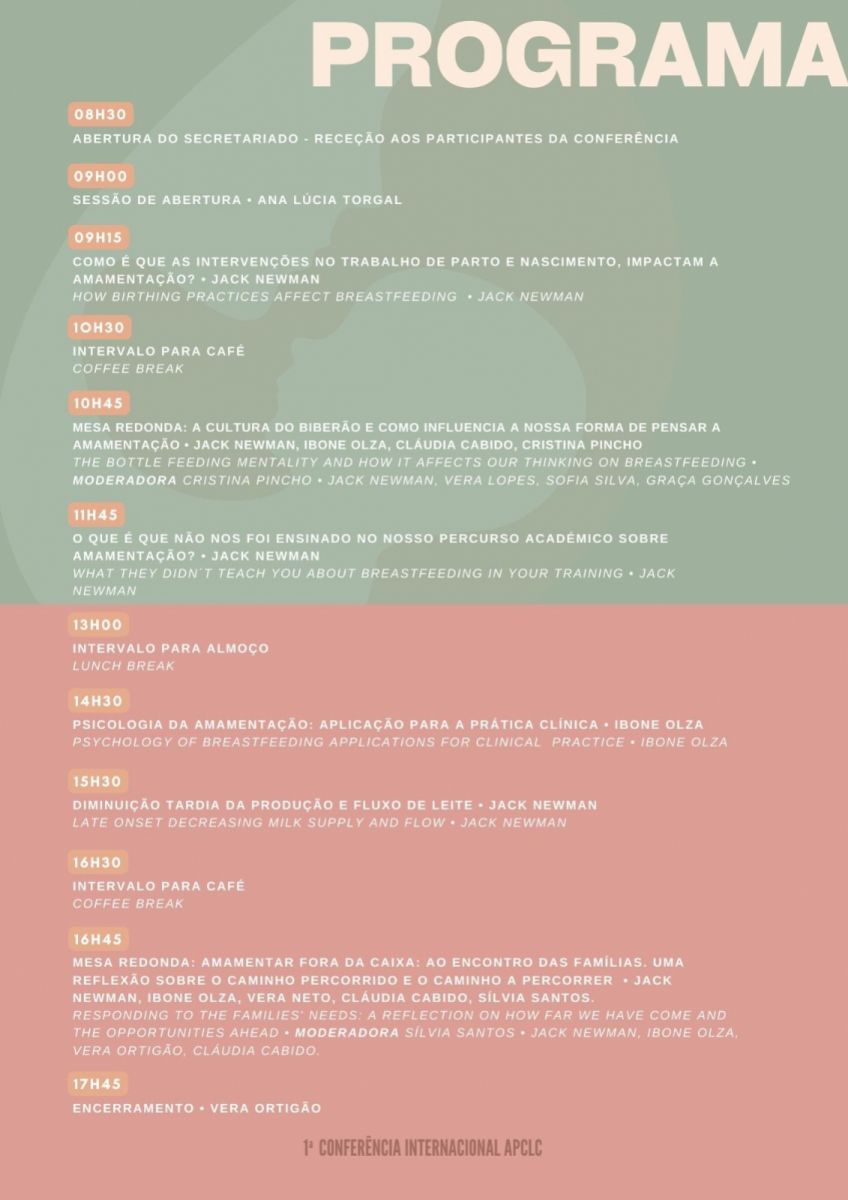 PROGRAMA

08H30
ABERTURA DO SECRETARIADO - RECEÇÃO AOS PARTICIPANTES DA CONFERÊNCIA

09H00
SESSÃO DE ABERTURA • ANA LÚCIA TORGAL

09H15
COMO É QUE AS INTERVENÇÕES NO TRABALHO DE PARTO E NASCIMENTO, IMPACTAM A AMAMENTAÇÃO? • JACK NEWMAN
HOW BIRTHING PRACTICES AFFECT BREASTFEEDING • JACK NEWMAN

10H30
INTERVALO PARA CAFÉ
COFFEE BREAK

10H45
MESA REDONDA: A CULTURA DO BIBERÃO E COMO INFLUENCIA A NOSSA FORMA DE PENSAR A AMAMENTAÇÃO • JACK NEWMAN, IBONE OLZA, CLÁUDIA CABIDO, CRISTINA PINCHO
THE BOTTLE FEEDING MENTALITY AND HOW IT AFFECTS OUR THINKING ON BREASTFEEDING • MODERADORA CRISTINA PINCHO • JACK NEWMAN, VERA LOPES, SOFIA SILVA, GRAÇA GONÇALVES

11H45
O QUE É QUE NÃO NOS FOI ENSINADO NO NOSSO PERCURSO ACADÉMICO SOBRE AMAMENTAÇÃO? • JACK NEWMAN
WHAT THEY DIDN´T TEACH YOU ABOUT BREASTFEEDING IN YOUR TRAINING • JACK NEWMAN

13H00
INTERVALO PARA ALMOÇO
LUNCH BREAK

14H30
PSICOLOGIA DA AMAMENTAÇÃO: APLICAÇÃO PARA A PRÁTICA CLÍNICA • IBONE OLZA
PSYCHOLOGY OF BREASTFEEDING APPLICATIONS FOR CLINICAL PRACTICE • IBONE OLZA

15H30
DIMINUIÇÃO TARDIA DA PRODUÇÃO E FLUXO DE LEITE • JACK NEWMAN
LATE ONSET DECREASING MILK SUPPLY AND FLOW • JACK NEWMAN

16H30
INTERVALO PARA CAFÉ
COFFEE BREAK

16H45
MESA REDONDA: AMAMENTAR FORA DA CAIXA: AO ENCONTRO DAS FAMÍLIAS. UMA REFLEXÃO SOBRE O CAMINHO PERCORRIDO E O CAMINHO A PERCORRER • JACK NEWMAN, IBONE OLZA, VERA NETO, CLÁUDIA CABIDO, SÍLVIA SANTOS.
RESPONDING TO THE FAMILIES' NEEDS: A REFLECTION ON HOW FAR WE HAVE COME AND THE OPPORTUNITIES AHEAD • MODERADORA SÍLVIA SANTOS • JACK NEWMAN, IBONE OLZA, VERA ORTIGÃO, CLÁUDIA CABIDO.

17H45
ENCERRAMENTO • VERA ORTIGÃO

1ª CONFERÊNCIA INTERNACIONAL APCLC